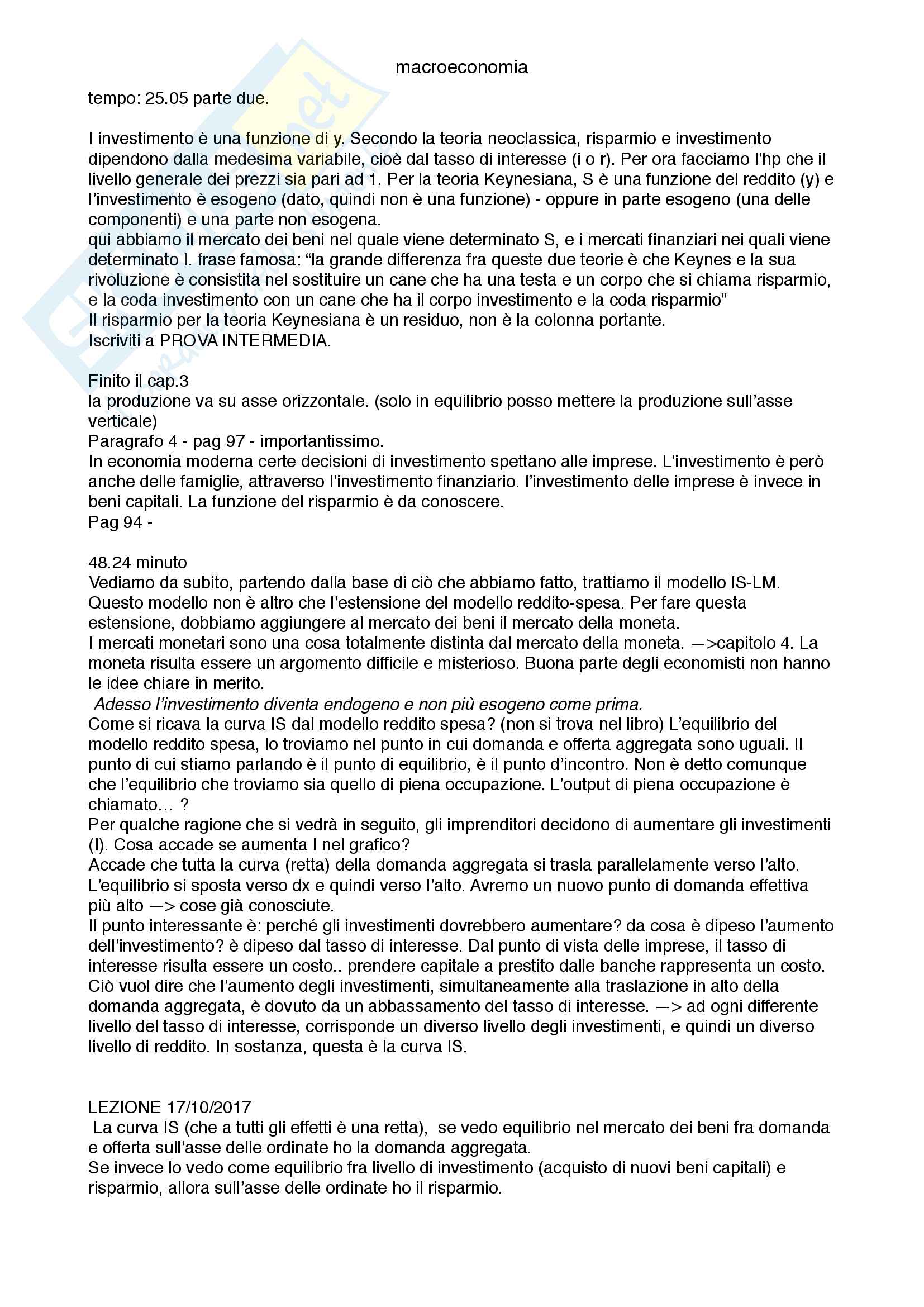 macroeconomia

tempo: 25.05 parte due.

I investimento è una funzione di y. Secondo la teoria neoclassica, risparmio e investimento dipendono dalla medesima variabile, cioè dal tasso di interesse (i o r). Per ora facciamo l'hp che il livello generale dei prezzi sia pari ad 1. Per la teoria Keynesiana, S è una funzione del reddito (y) e l'investimento è esogeno (dato, quindi non è una funzione) - oppure in parte esogeno (una delle componenti) e una parte non esogena.
qui abbiamo il mercato dei beni nel quale viene determinato S, e i mercati finanziari nei quali viene determinato I. frase famosa: "la grande differenza fra queste due teorie è che Keynes e la sua rivoluzione è consistita nel sostituire un cane che ha una testa e un corpo che si chiama risparmio, e la coda investimento con un cane che ha il corpo investimento e la coda risparmio"
Il risparmio per la teoria Keynesiana è un residuo, non è la colonna portante.
Iscriviti a PROVA INTERMEDIA.

Finito il cap.3
la produzione va su asse orizzontale. (solo in equilibrio posso mettere la produzione sull'asse verticale)
Paragrafo 4 - pag 97 - importantissimo.
In economia moderna certe decisioni di investimento spettano alle imprese. L'investimento è però anche delle famiglie, attraverso l'investimento finanziario. l'investimento delle imprese è invece in beni capitali. La funzione del risparmio è da conoscere.
Pag 94 -

48.24 minuto
Vediamo da subito, partendo dalla base di ciò che abbiamo fatto, trattiamo il modello IS-LM. Questo modello non è altro che l'estensione del modello reddito-spesa. Per fare questa estensione, dobbiamo aggiungere al mercato dei beni il mercato della moneta.
I mercati monetari sono una cosa totalmente distinta dal mercato della moneta. —>capitolo 4. La moneta risulta essere un argomento difficile e misterioso. Buona parte degli economisti non hanno le idee chiare in merito.
Adesso l'investimento diventa endogeno e non più esogeno come prima.
Come si ricava la curva IS dal modello reddito spesa? (non si trova nel libro) L'equilibrio del modello reddito spesa, lo troviamo nel punto in cui domanda e offerta aggregata sono uguali. Il punto di cui stiamo parlando è il punto di equilibrio, è il punto d'incontro. Non è detto comunque che l'equilibrio che troviamo sia quello di piena occupazione. L'output di piena occupazione è chiamato… ?
Per qualche ragione che si vedrà in seguito, gli imprenditori decidono di aumentare gli investimenti (I). Cosa accade se aumenta I nel grafico?
Accade che tutta la curva (retta) della domanda aggregata si trasla parallelamente verso l'alto. L'equilibrio si sposta verso dx e quindi verso l'alto. Avremo un nuovo punto di domanda effettiva più alto —> cose già conosciute.
Il punto interessante è: perché gli investimenti dovrebbero aumentare? da cosa è dipeso l'aumento dell'investimento? è dipeso dal tasso di interesse. Dal punto di vista delle imprese, il tasso di interesse risulta essere un costo.. prendere capitale a prestito dalle banche rappresenta un costo. Ciò vuol dire che l'aumento degli investimenti, simultaneamente alla traslazione in alto della domanda aggregata, è dovuto da un abbassamento del tasso di interesse. —> ad ogni differente livello del tasso di interesse, corrisponde un diverso livello degli investimenti, e quindi un diverso livello di reddito. In sostanza, questa è la curva IS.

LEZIONE 17/10/2017
La curva IS (che a tutti gli effetti è una retta), se vedo equilibrio nel mercato dei beni fra domanda e offerta sull'asse delle ordinate ho la domanda aggregata.
Se invece lo vedo come equilibrio fra livello di investimento (acquisto di nuovi beni capitali) e risparmio, allora sull'asse delle ordinate ho il risparmio.